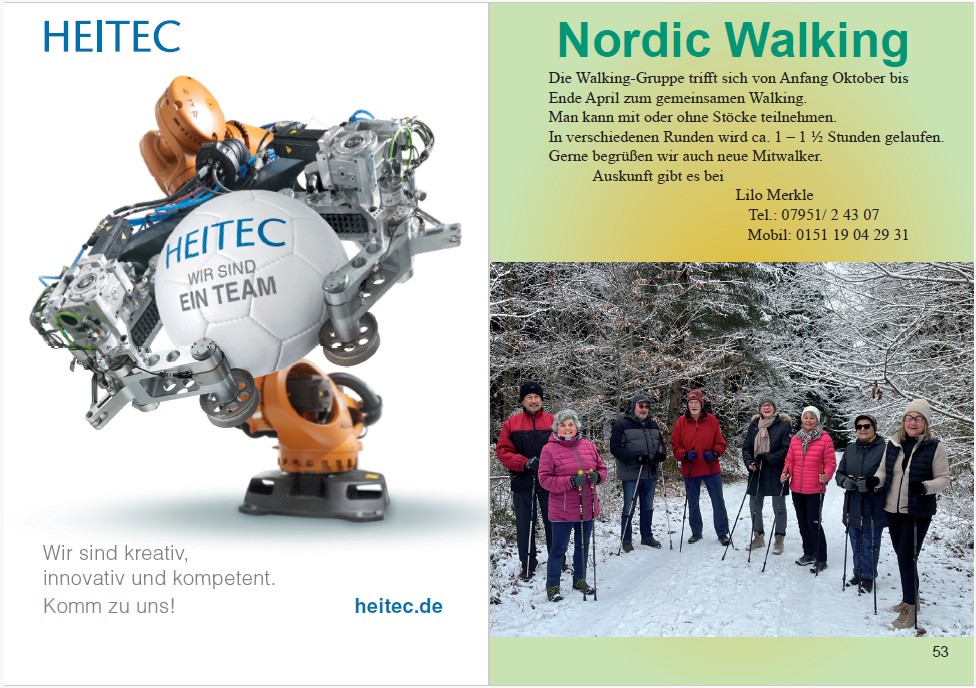 HEITEC

HEITEC
WIR SIND
EIN TEAM

Wir sind kreativ,
innovativ und kompetent.
Komm zu uns!

heitec.de

Nordic Walking

Die Walking-Gruppe trifft sich von Anfang Oktober bis Ende April zum gemeinsamen Walking.
Man kann mit oder ohne Stöcke teilnehmen.
In verschiedenen Runden wird ca. 1 – 1 ½ Stunden gelaufen.
Gerne begrüßen wir auch neue Mitwalker.

Auskunft gibt es bei
Lilo Merkle
Tel.: 07951/ 2 43 07
Mobil: 0151 19 04 29 31

53